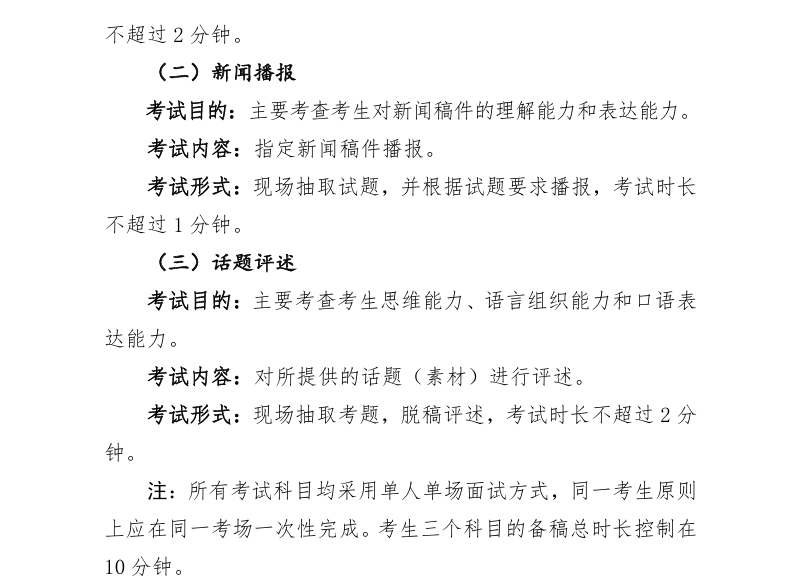 不超过 2 分钟。

（二）新闻播报

考试目的：主要考查考生对新闻稿件的理解能力和表达能力。

考试内容：指定新闻稿件播报。

考试形式：现场抽取试题，并根据试题要求播报，考试时长不超过 1 分钟。

（三）话题评述

考试目的：主要考查考生思维能力、语言组织能力和口语表达能力。

考试内容：对所提供的话题（素材）进行评述。

考试形式：现场抽取考题，脱稿评述，考试时长不超过 2 分钟。

注：所有考试科目均采用单人单场面试方式，同一考生原则上应在同一考场一次性完成。考生三个科目的备稿总时长控制在 10 分钟。